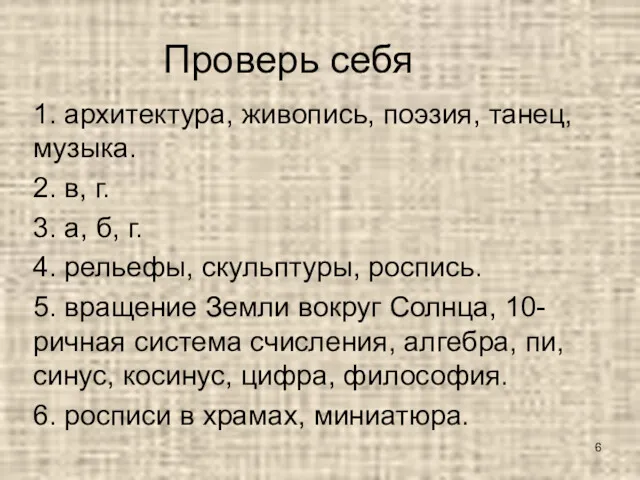 Проверь себя

1. архитектура, живопись, поэзия, танец, музыка.

2. в, г.

3. а, б, г.

4. рельефы, скульптуры, роспись.

5. вращение Земли вокруг Солнца, 10-ричная система счисления, алгебра, пи, синус, косинус, цифра, философия.

6. росписи в храмах, миниатюра.

6